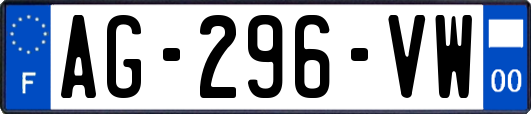 F
AG-296-VW
00